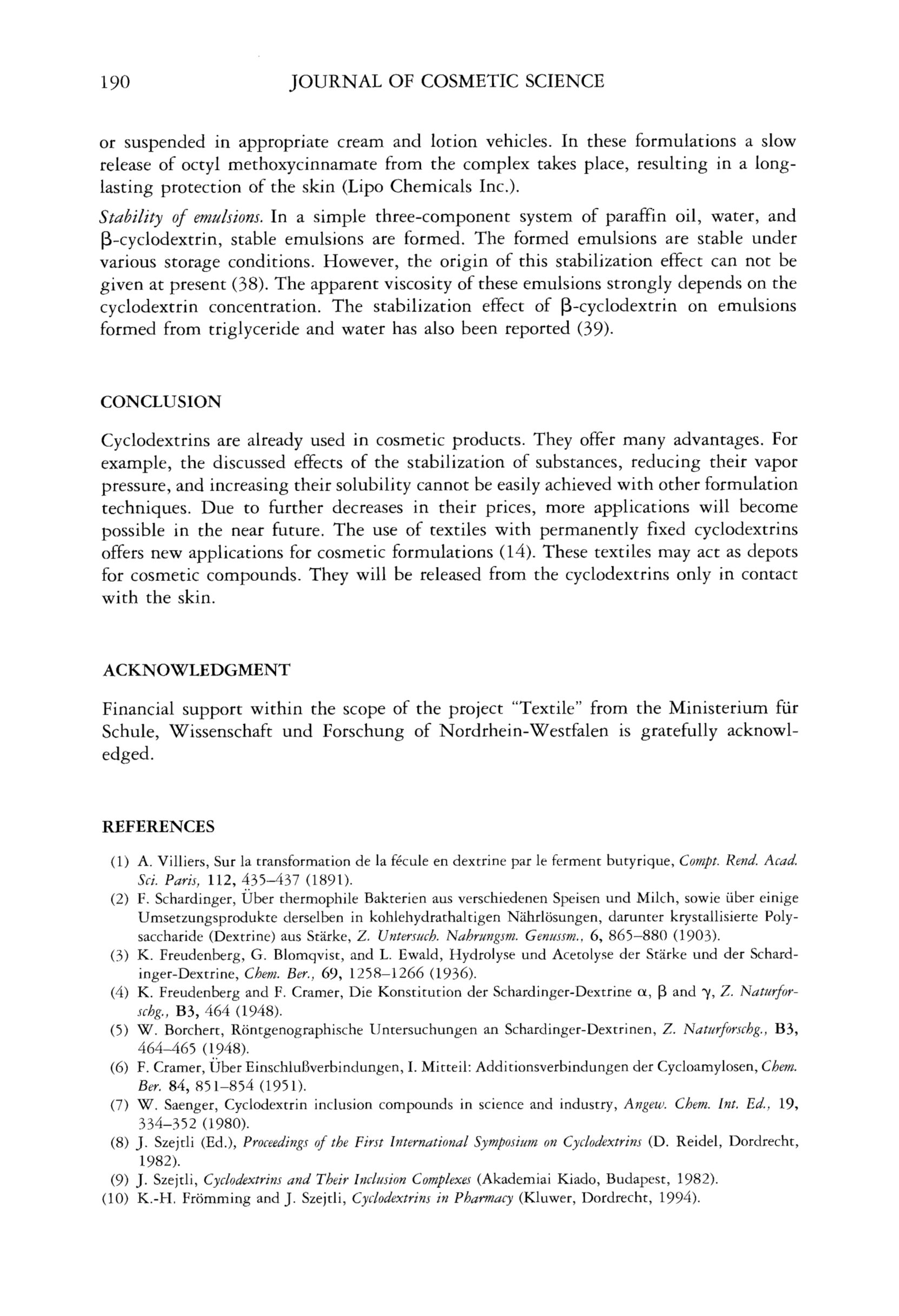 190 JOURNAL OF COSMETIC SCIENCE

or suspended in appropriate cream and lotion vehicles. In these formulations a slow release of octyl methoxycinnamate from the complex takes place, resulting in a long-lasting protection of the skin (Lipo Chemicals Inc.).

Stability of emulsions. In a simple three-component system of paraffin oil, water, and β-cyclodextrin, stable emulsions are formed. The formed emulsions are stable under various storage conditions. However, the origin of this stabilization effect can not be given at present (38). The apparent viscosity of these emulsions strongly depends on the cyclodextrin concentration. The stabilization effect of β-cyclodextrin on emulsions formed from triglyceride and water has also been reported (39).

CONCLUSION

Cyclodextrins are already used in cosmetic products. They offer many advantages. For example, the discussed effects of the stabilization of substances, reducing their vapor pressure, and increasing their solubility cannot be easily achieved with other formulation techniques. Due to further decreases in their prices, more applications will become possible in the near future. The use of textiles with permanently fixed cyclodextrins offers new applications for cosmetic formulations (14). These textiles may act as depots for cosmetic compounds. They will be released from the cyclodextrins only in contact with the skin.

ACKNOWLEDGMENT

Financial support within the scope of the project "Textile" from the Ministerium für Schule, Wissenschaft und Forschung of Nordrhein-Westfalen is gratefully acknowledged.

REFERENCES

(1) A. Villiers, Sur la transformation de la fécule en dextrine par le ferment butyrique, Compt. Rend. Acad. Sci. Paris, 112, 435–437 (1891).
(2) F. Schardinger, Über thermophile Bakterien aus verschiedenen Speisen und Milch, sowie über einige Umsetzungsprodukte derselben in kohlehydrathaltigen Nährlösungen, darunter krystallisierte Polysaccharide (Dextrine) aus Stärke, Z. Untersuch. Nahrungsm. Genussm., 6, 865–880 (1903).
(3) K. Freudenberg, G. Blomqvist, and L. Ewald, Hydrolyse und Acetolyse der Stärke und der Schardinger-Dextrine, Chem. Ber., 69, 1258–1266 (1936).
(4) K. Freudenberg and F. Cramer, Die Konstitution der Schardinger-Dextrine α, β and γ, Z. Naturforschg., B3, 464 (1948).
(5) W. Borchert, Röntgenographische Untersuchungen an Schardinger-Dextrinen, Z. Naturforschg., B3, 464–465 (1948).
(6) F. Cramer, Über Einschlußverbindungen, I. Mitteil: Additionsverbindungen der Cycloamylosen, Chem. Ber. 84, 851–854 (1951).
(7) W. Saenger, Cyclodextrin inclusion compounds in science and industry, Angew. Chem. Int. Ed., 19, 334–352 (1980).
(8) J. Szejtli (Ed.), Proceedings of the First International Symposium on Cyclodextrins (D. Reidel, Dordrecht, 1982).
(9) J. Szejtli, Cyclodextrins and Their Inclusion Complexes (Akademiai Kiado, Budapest, 1982).
(10) K.-H. Frömming and J. Szejtli, Cyclodextrins in Pharmacy (Kluwer, Dordrecht, 1994).